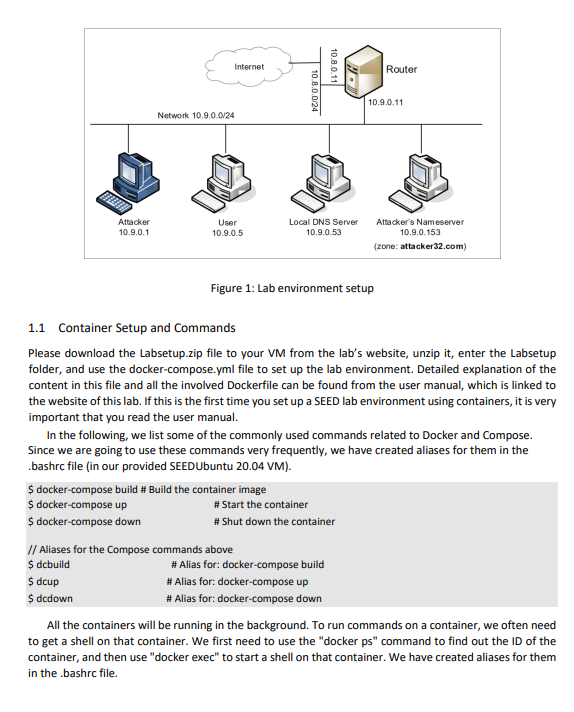 Internet
10.8.0.11
10.8.0.0/24
Router
10.9.0.11
Network 10.9.0.0/24

Attacker
10.9.0.1

User
10.9.0.5

Local DNS Server
10.9.0.53

Attacker's Nameserver
10.9.0.153
(zone: attacker32.com)

Figure 1: Lab environment setup

1.1 Container Setup and Commands

Please download the Labsetup.zip file to your VM from the lab's website, unzip it, enter the Labsetup folder, and use the docker-compose.yml file to set up the lab environment. Detailed explanation of the content in this file and all the involved Dockerfile can be found from the user manual, which is linked to the website of this lab. If this is the first time you set up a SEED lab environment using containers, it is very important that you read the user manual.

In the following, we list some of the commonly used commands related to Docker and Compose. Since we are going to use these commands very frequently, we have created aliases for them in the .bashrc file (in our provided SEEDUbuntu 20.04 VM).

$ docker-compose build # Build the container image
$ docker-compose up # Start the container
$ docker-compose down # Shut down the container

// Aliases for the Compose commands above
$ dcbuild # Alias for: docker-compose build
$ dcup # Alias for: docker-compose up
$ dcdown # Alias for: docker-compose down

All the containers will be running in the background. To run commands on a container, we often need to get a shell on that container. We first need to use the "docker ps" command to find out the ID of the container, and then use "docker exec" to start a shell on that container. We have created aliases for them in the .bashrc file.